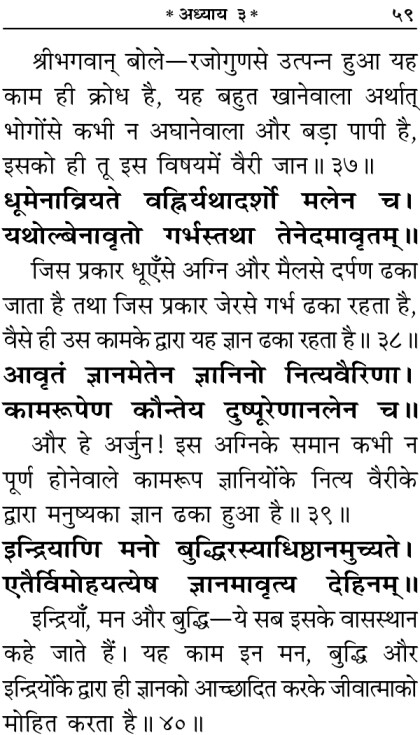 * अध्याय ३ *   ५९

श्रीभगवान् बोले—रजोगुणसे उत्पन्न हुआ यह काम ही क्रोध है, यह बहुत खानेवाला अर्थात् भोगोंसे कभी न अघानेवाला और बड़ा पापी है, इसको ही तू इस विषयमें वैरी जान॥ ३७॥

धूमेनाव्रियते वह्निर्यथादर्शो मलेन च।
यथोल्बेनावृतो गर्भस्तथा तेनेदमावृतम्॥

जिस प्रकार धूएँसे अग्नि और मैलसे दर्पण ढका जाता है तथा जिस प्रकार जेरसे गर्भ ढका रहता है, वैसे ही उस कामके द्वारा यह ज्ञान ढका रहता है॥ ३८॥

आवृतं ज्ञानमेतेन ज्ञानिनो नित्यवैरिणा।
कामरूपेण कौन्तेय दुष्पूरेणानलेन च॥

और हे अर्जुन! इस अग्निके समान कभी न पूर्ण होनेवाले कामरूप ज्ञानियोंके नित्य वैरीके द्वारा मनुष्यका ज्ञान ढका हुआ है॥ ३९॥

इन्द्रियाणि मनो बुद्धिरस्याधिष्ठानमुच्यते।
एतैर्विमोहयत्येष ज्ञानमावृत्य देहिनम्॥

इन्द्रियाँ, मन और बुद्धि—ये सब इसके वासस्थान कहे जाते हैं। यह काम इन मन, बुद्धि और इन्द्रियोंके द्वारा ही ज्ञानको आच्छादित करके जीवात्माको मोहित करता है॥ ४०॥